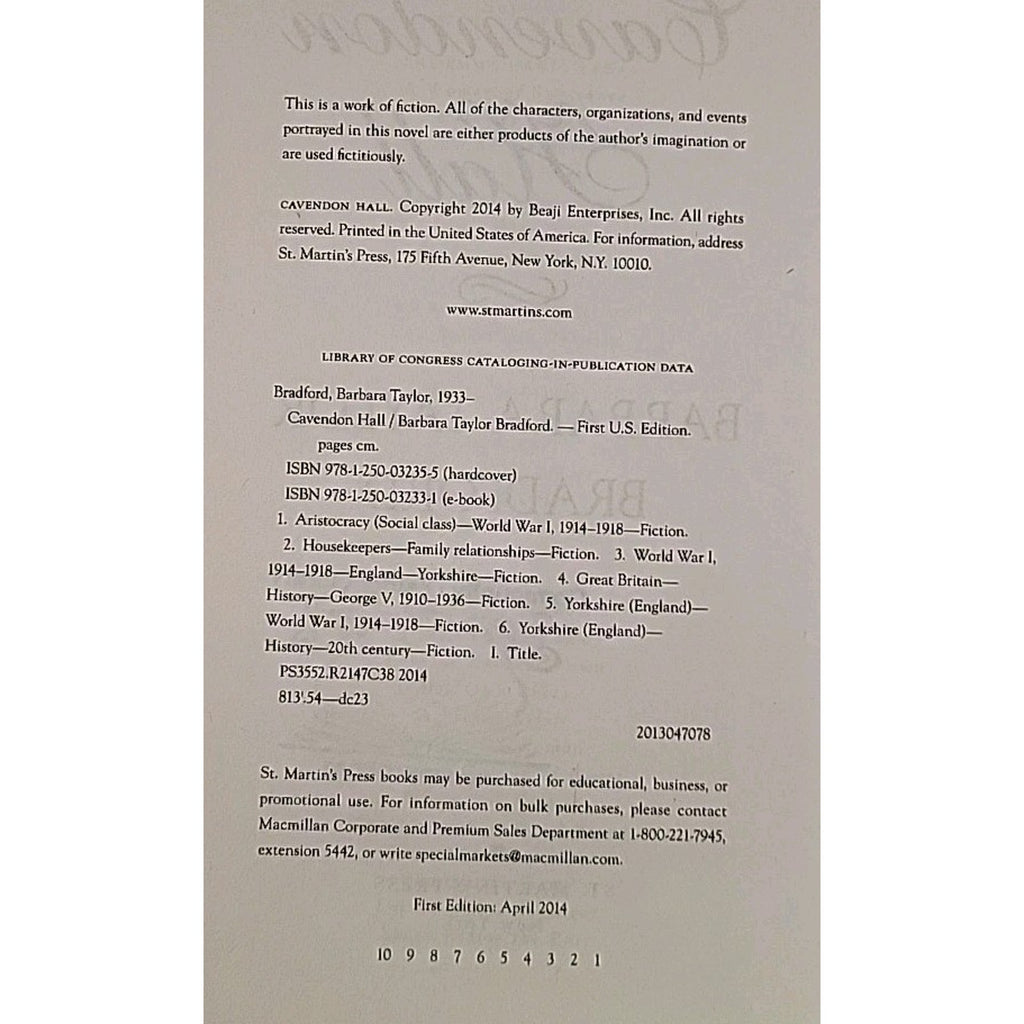 This is a work of fiction. All of the characters, organizations, and events portrayed in this novel are either products of the author's imagination or are used fictitiously.

CAVENDON HALL. Copyright 2014 by Beaji Enterprises, Inc. All rights reserved. Printed in the United States of America. For information, address St. Martin's Press, 175 Fifth Avenue, New York, N.Y. 10010.

www.stmartins.com

LIBRARY OF CONGRESS CATALOGING-IN-PUBLICATION DATA

Bradford, Barbara Taylor, 1933–
Cavendon Hall / Barbara Taylor Bradford. — First U.S. Edition.
pages cm.
ISBN 978-1-250-03235-5 (hardcover)
ISBN 978-1-250-03233-1 (e-book)
1. Aristocracy (Social class)—World War I, 1914–1918—Fiction.
2. Housekeepers—Family relationships—Fiction. 3. World War I, 1914–1918—England—Yorkshire—Fiction. 4. Great Britain—History—George V, 1910–1936—Fiction. 5. Yorkshire (England)—World War I, 1914–1918—Fiction. 6. Yorkshire (England)—History—20th century—Fiction. I. Title.
PS3552.R2147C38 2014
813'.54—dc23

2013047078

St. Martin's Press books may be purchased for educational, business, or promotional use. For information on bulk purchases, please contact Macmillan Corporate and Premium Sales Department at 1-800-221-7945, extension 5442, or write specialmarkets@macmillan.com.

First Edition: April 2014

10 9 8 7 6 5 4 3 2 1